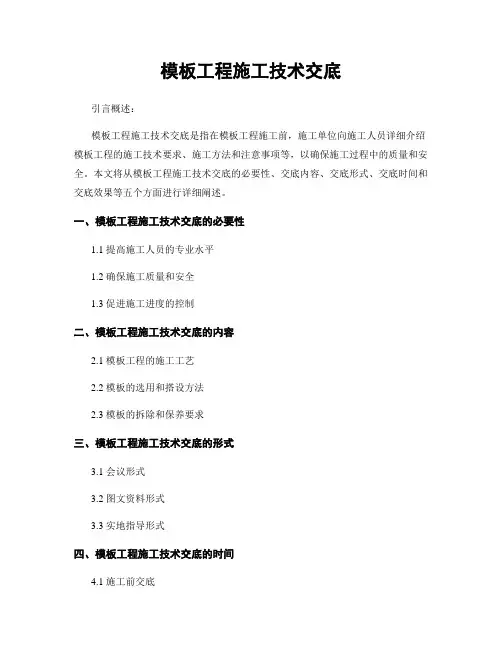 模板工程施工技术交底

引言概述：

模板工程施工技术交底是指在模板工程施工前，施工单位向施工人员详细介绍模板工程的施工技术要求、施工方法和注意事项等，以确保施工过程中的质量和安全。本文将从模板工程施工技术交底的必要性、交底内容、交底形式、交底时间和交底效果等五个方面进行详细阐述。

一、模板工程施工技术交底的必要性

1.1 提高施工人员的专业水平

1.2 确保施工质量和安全

1.3 促进施工进度的控制

二、模板工程施工技术交底的内容

2.1 模板工程的施工工艺

2.2 模板的选用和搭设方法

2.3 模板的拆除和保养要求

三、模板工程施工技术交底的形式

3.1 会议形式

3.2 图文资料形式

3.3 实地指导形式

四、模板工程施工技术交底的时间

4.1 施工前交底